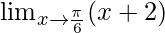 $\lim_{x \to \frac{\pi}{6}} (x + 2)$